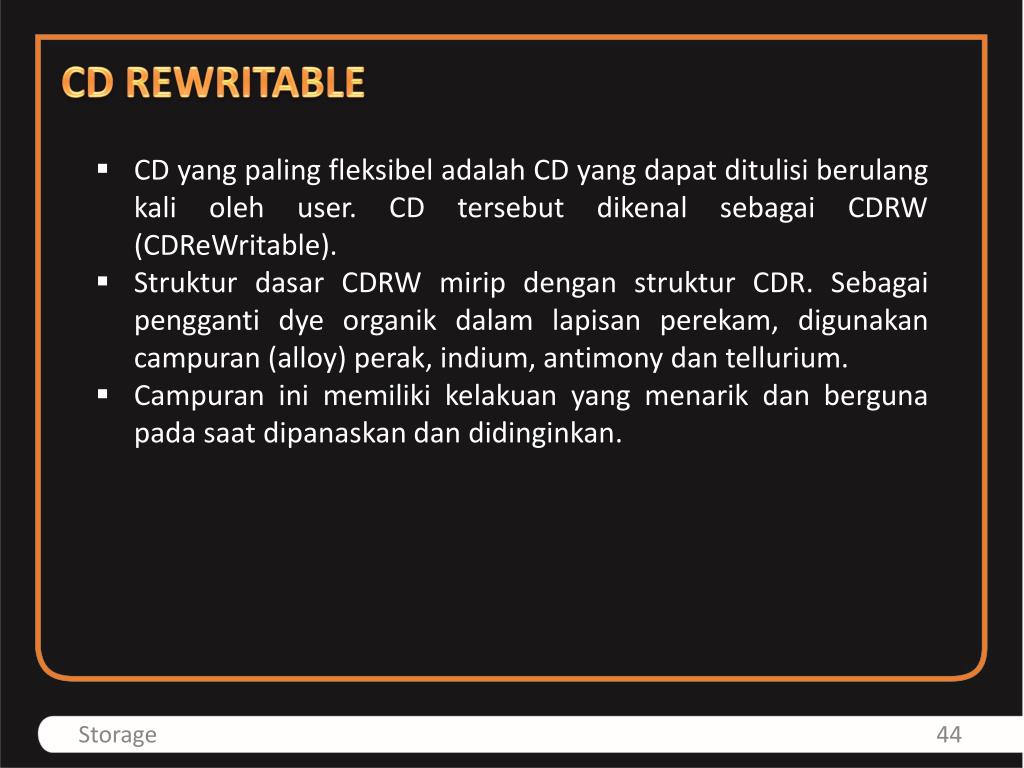 CD REWRITABLE

▪ CD yang paling fleksibel adalah CD yang dapat ditulisi berulang kali oleh user. CD tersebut dikenal sebagai CDRW (CDReWritable).
▪ Struktur dasar CDRW mirip dengan struktur CDR. Sebagai pengganti dye organik dalam lapisan perekam, digunakan campuran (alloy) perak, indium, antimony dan tellurium.
▪ Campuran ini memiliki kelakuan yang menarik dan berguna pada saat dipanaskan dan didinginkan.

Storage

44